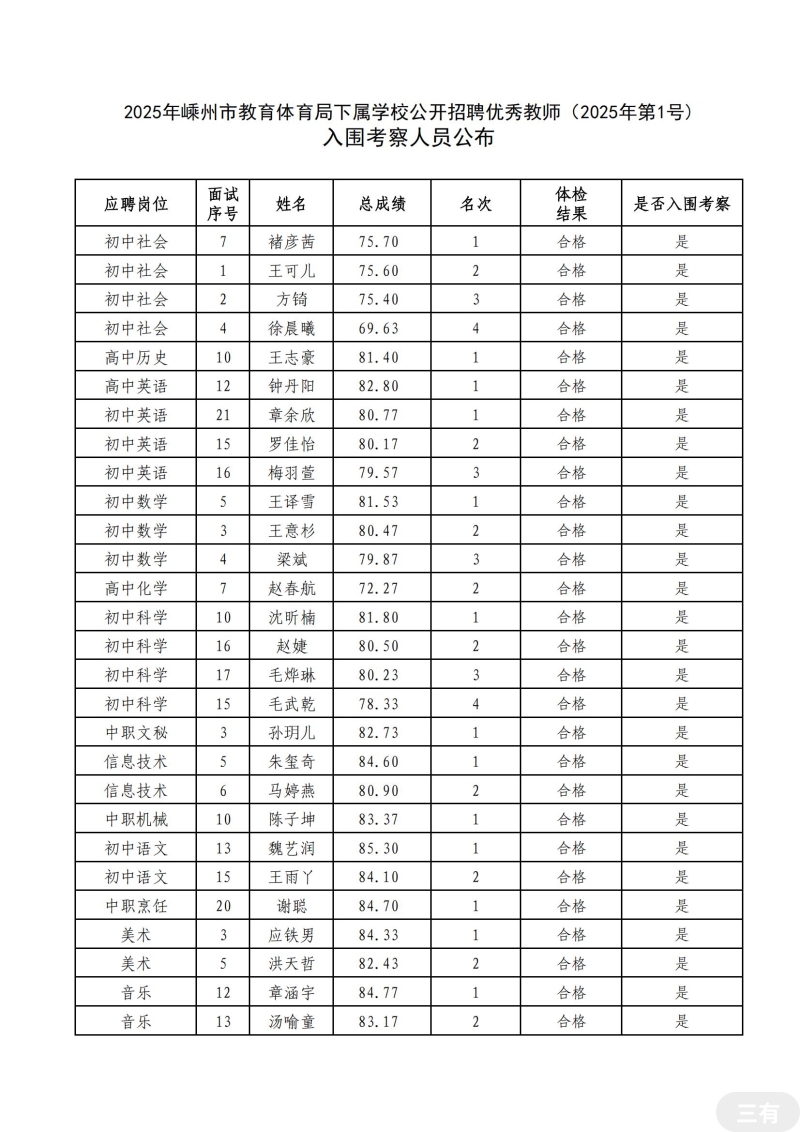 2025年嵊州市教育体育局下属学校公开招聘优秀教师（2025年第1号）
入围考察人员公布

| 应聘岗位 | 面试序号 | 姓名 | 总成绩 | 名次 | 体检结果 | 是否入围考察 |
|---|---|---|---|---|---|---|
| 初中社会 | 7 | 褚彦茜 | 75.70 | 1 | 合格 | 是 |
| 初中社会 | 1 | 王可儿 | 75.60 | 2 | 合格 | 是 |
| 初中社会 | 2 | 方锜 | 75.40 | 3 | 合格 | 是 |
| 初中社会 | 4 | 徐晨曦 | 69.63 | 4 | 合格 | 是 |
| 高中历史 | 10 | 王志豪 | 81.40 | 1 | 合格 | 是 |
| 高中英语 | 12 | 钟丹阳 | 82.80 | 1 | 合格 | 是 |
| 初中英语 | 21 | 章余欣 | 80.77 | 1 | 合格 | 是 |
| 初中英语 | 15 | 罗佳怡 | 80.17 | 2 | 合格 | 是 |
| 初中英语 | 16 | 梅羽萱 | 79.57 | 3 | 合格 | 是 |
| 初中数学 | 5 | 王译雪 | 81.53 | 1 | 合格 | 是 |
| 初中数学 | 3 | 王意杉 | 80.47 | 2 | 合格 | 是 |
| 初中数学 | 4 | 梁斌 | 79.87 | 3 | 合格 | 是 |
| 高中化学 | 7 | 赵春航 | 72.27 | 2 | 合格 | 是 |
| 初中科学 | 10 | 沈昕楠 | 81.80 | 1 | 合格 | 是 |
| 初中科学 | 16 | 赵婕 | 80.50 | 2 | 合格 | 是 |
| 初中科学 | 17 | 毛烨琳 | 80.23 | 3 | 合格 | 是 |
| 初中科学 | 15 | 毛武乾 | 78.33 | 4 | 合格 | 是 |
| 中职文秘 | 3 | 孙玥儿 | 82.73 | 1 | 合格 | 是 |
| 信息技术 | 5 | 朱玺奇 | 84.60 | 1 | 合格 | 是 |
| 信息技术 | 6 | 马婷燕 | 80.90 | 2 | 合格 | 是 |
| 中职机械 | 10 | 陈子坤 | 83.37 | 1 | 合格 | 是 |
| 初中语文 | 13 | 魏艺润 | 85.30 | 1 | 合格 | 是 |
| 初中语文 | 15 | 王雨丫 | 84.10 | 2 | 合格 | 是 |
| 中职烹饪 | 20 | 谢聪 | 84.70 | 1 | 合格 | 是 |
| 美术 | 3 | 应铁男 | 84.33 | 1 | 合格 | 是 |
| 美术 | 5 | 洪天哲 | 82.43 | 2 | 合格 | 是 |
| 音乐 | 12 | 章涵宇 | 84.77 | 1 | 合格 | 是 |
| 音乐 | 13 | 汤喻童 | 83.17 | 2 | 合格 | 是 |

三有